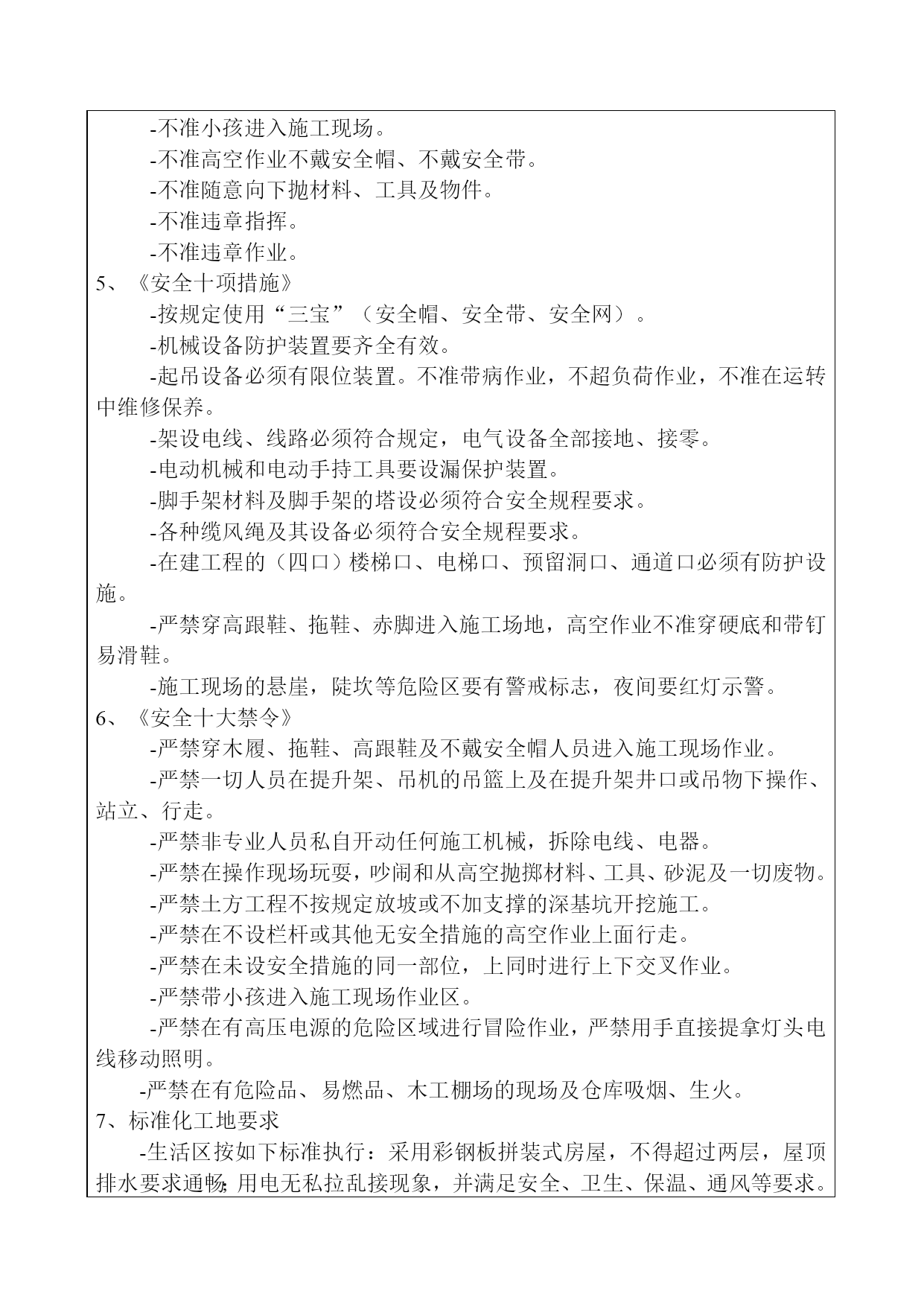 -不准小孩进入施工现场。

-不准高空作业不戴安全帽、不戴安全带。

-不准随意向下抛材料、工具及物件。

-不准违章指挥。

-不准违章作业。

5、《安全十项措施》

-按规定使用“三宝”（安全帽、安全带、安全网）。

-机械设备防护装置要齐全有效。

-起吊设备必须有限位装置。不准带病作业，不超负荷作业，不准在运转中维修保养。

-架设电线、线路必须符合规定，电气设备全部接地、接零。

-电动机械和电动手持工具要设漏保护装置。

-脚手架材料及脚手架的塔设必须符合安全规程要求。

-各种缆风绳及其设备必须符合安全规程要求。

-在建工程的（四口）楼梯口、电梯口、预留洞口、通道口必须有防护设施。

-严禁穿高跟鞋、拖鞋、赤脚进入施工场地，高空作业不准穿硬底和带钉易滑鞋。

-施工现场的悬崖，陡坎等危险区要有警戒标志，夜间要红灯示警。

6、《安全十大禁令》

-严禁穿木履、拖鞋、高跟鞋及不戴安全帽人员进入施工现场作业。

-严禁一切人员在提升架、吊机的吊篮上及在提升架井口或吊物下操作、站立、行走。

-严禁非专业人员私自开动任何施工机械，拆除电线、电器。

-严禁在操作现场玩耍，吵闹和从高空抛掷材料、工具、砂泥及一切废物。

-严禁土方工程不按规定放坡或不加支撑的深基坑开挖施工。

-严禁在不设栏杆或其他无安全措施的高空作业上面行走。

-严禁在未设安全措施的同一部位，上同时进行上下交叉作业。

-严禁带小孩进入施工现场作业区。

-严禁在有高压电源的危险区域进行冒险作业，严禁用手直接提拿灯头电线移动照明。

-严禁在有危险品、易燃品、木工棚场的现场及仓库吸烟、生火。

7、标准化工地要求

-生活区按如下标准执行：采用彩钢板拼装式房屋，不得超过两层，屋顶排水要求通畅;用电无私拉乱接现象，并满足安全、卫生、保温、通风等要求。